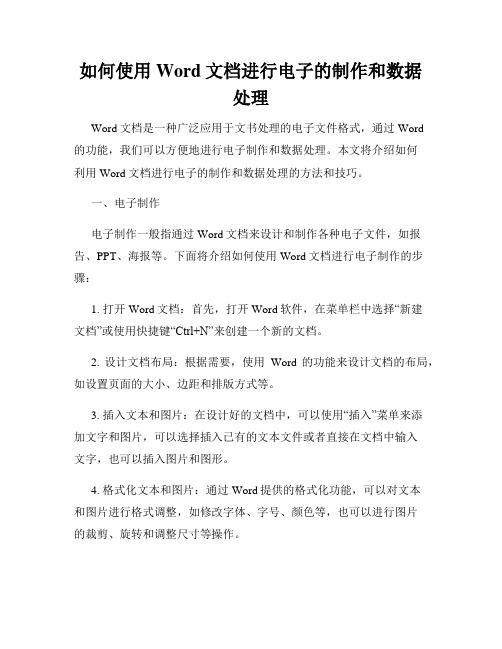 如何使用 Word 文档进行电子的制作和数据处理

Word 文档是一种广泛应用于文书处理的电子文件格式，通过 Word 的功能，我们可以方便地进行电子制作和数据处理。本文将介绍如何利用 Word 文档进行电子的制作和数据处理的方法和技巧。

一、电子制作

电子制作一般指通过 Word 文档来设计和制作各种电子文件，如报告、PPT、海报等。下面将介绍如何使用 Word 文档进行电子制作的步骤：

1. 打开 Word 文档：首先，打开 Word 软件，在菜单栏中选择“新建文档”或使用快捷键“Ctrl+N”来创建一个新的文档。

2. 设计文档布局：根据需要，使用 Word 的功能来设计文档的布局，如设置页面的大小、边距和排版方式等。

3. 插入文本和图片：在设计好的文档中，可以使用“插入”菜单来添加文字和图片，可以选择插入已有的文本文件或者直接在文档中输入文字，也可以插入图片和图形。

4. 格式化文本和图片：通过 Word 提供的格式化功能，可以对文本和图片进行格式调整，如修改字体、字号、颜色等，也可以进行图片的裁剪、旋转和调整尺寸等操作。